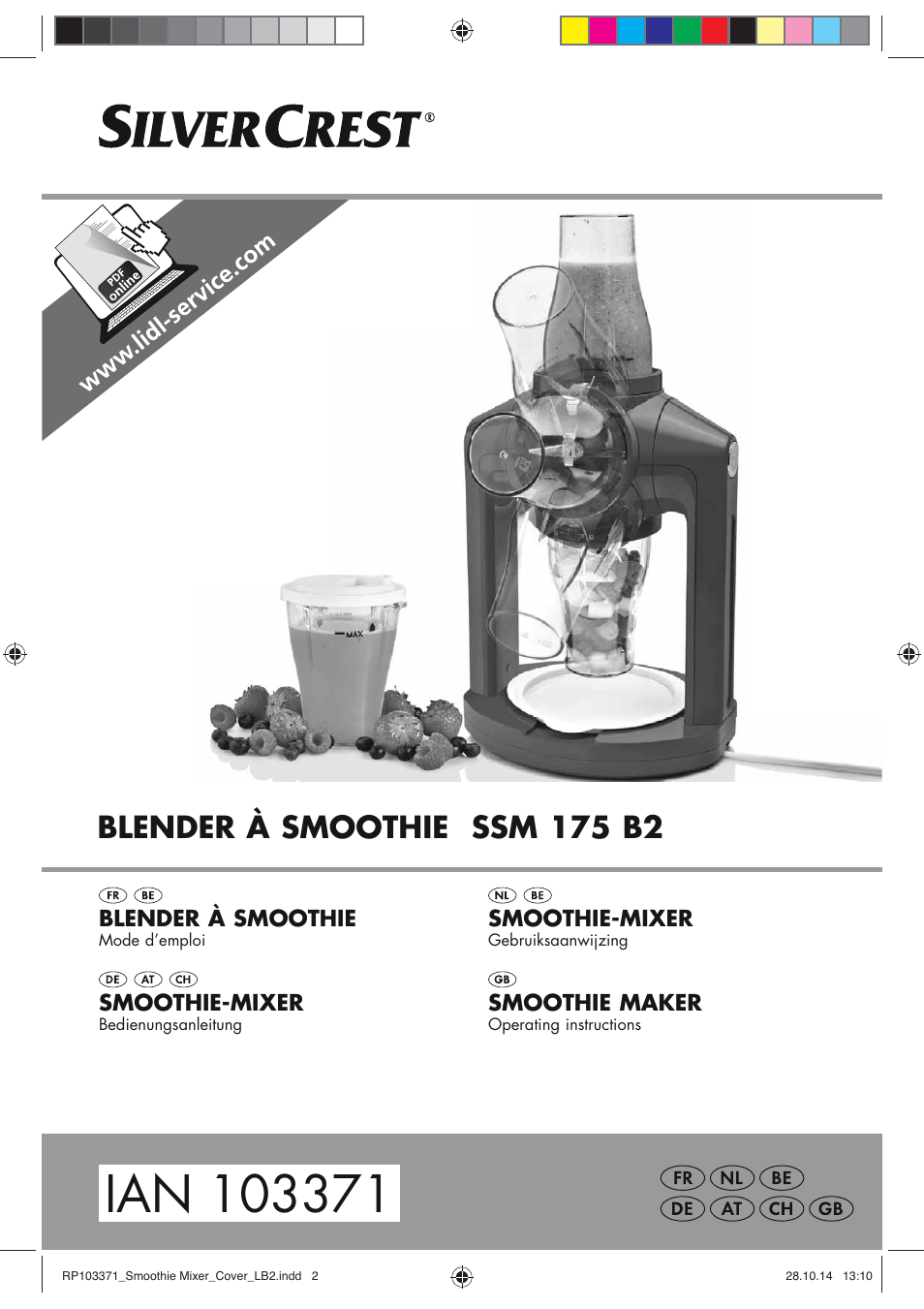 SILVERCREST®

PDF online

www.lidl-service.com

MAX

BLENDER À SMOOTHIE SSM 175 B2

FR BE
BLENDER À SMOOTHIE
Mode d'emploi

DE AT CH
SMOOTHIE-MIXER
Bedienungsanleitung

NL BE
SMOOTHIE-MIXER
Gebruiksaanwijzing

GB
SMOOTHIE MAKER
Operating instructions

IAN 103371

FR NL BE
DE AT CH GB

RP103371_Smoothie Mixer_Cover_LB2.indd 2 28.10.14 13:10